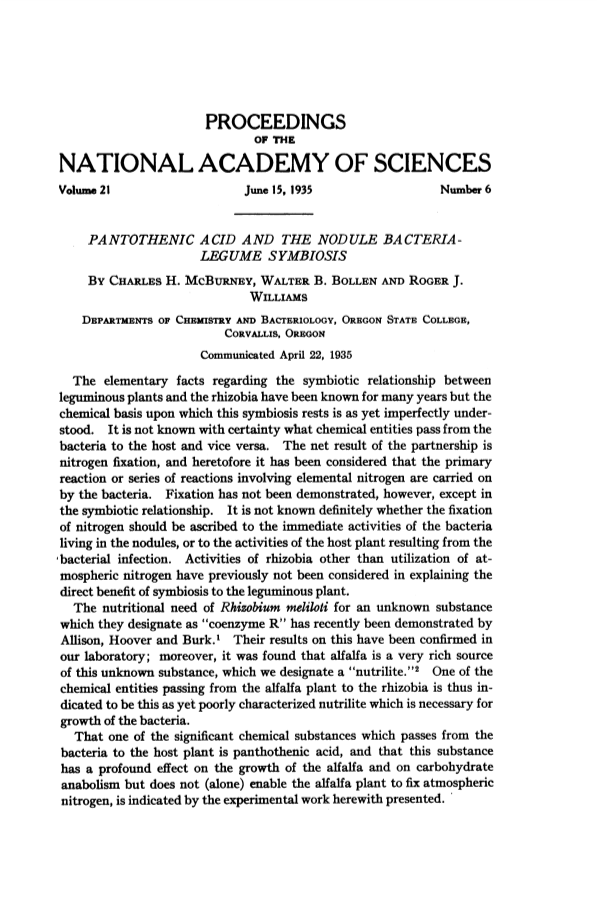 PROCEEDINGS
OF THE
NATIONAL ACADEMY OF SCIENCES

Volume 21 June 15, 1935 Number 6

PANTOTHENIC ACID AND THE NODULE BACTERIA-LEGUME SYMBIOSIS

BY CHARLES H. MCBURNEY, WALTER B. BOLLEN AND ROGER J. WILLIAMS

DEPARTMENTS OF CHEMISTRY AND BACTERIOLOGY, OREGON STATE COLLEGE, CORVALLIS, OREGON

Communicated April 22, 1935

The elementary facts regarding the symbiotic relationship between leguminous plants and the rhizobia have been known for many years but the chemical basis upon which this symbiosis rests is as yet imperfectly understood. It is not known with certainty what chemical entities pass from the bacteria to the host and vice versa. The net result of the partnership is nitrogen fixation, and heretofore it has been considered that the primary reaction or series of reactions involving elemental nitrogen are carried on by the bacteria. Fixation has not been demonstrated, however, except in the symbiotic relationship. It is not known definitely whether the fixation of nitrogen should be ascribed to the immediate activities of the bacteria living in the nodules, or to the activities of the host plant resulting from the bacterial infection. Activities of rhizobia other than utilization of atmospheric nitrogen have previously not been considered in explaining the direct benefit of symbiosis to the leguminous plant.

The nutritional need of Rhizobium meliloti for an unknown substance which they designate as "coenzyme R" has recently been demonstrated by Allison, Hoover and Burk.$^1$ Their results on this have been confirmed in our laboratory; moreover, it was found that alfalfa is a very rich source of this unknown substance, which we designate a "nutrilite."$^2$ One of the chemical entities passing from the alfalfa plant to the rhizobia is thus indicated to be this as yet poorly characterized nutrilite which is necessary for growth of the bacteria.

That one of the significant chemical substances which passes from the bacteria to the host plant is panthothenic acid, and that this substance has a profound effect on the growth of the alfalfa and on carbohydrate anabolism but does not (alone) enable the alfalfa plant to fix atmospheric nitrogen, is indicated by the experimental work herewith presented.